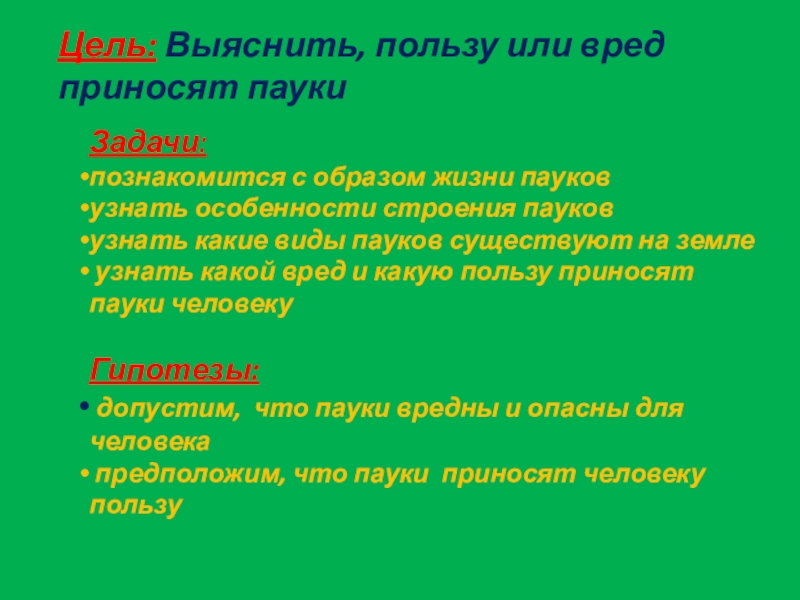 Цель: Выяснить, пользу или вред приносят пауки

Задачи:

• познакомится с образом жизни пауков
• узнать особенности строения пауков
• узнать какие виды пауков существуют на земле
• узнать какой вред и какую пользу приносят пауки человеку

Гипотезы:

• допустим, что пауки вредны и опасны для человека
• предположим, что пауки приносят человеку пользу